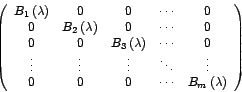 $\begin{pmatrix} B_1(\lambda) & 0 & 0 & \cdots & 0 \\ 0 & B_2(\lambda) & 0 & \cdots & 0 \\ 0 & 0 & B_3(\lambda) & \cdots & 0 \\ \vdots & \vdots & \vdots & \ddots & \vdots \\ 0 & 0 & 0 & \cdots & B_m(\lambda) \end{pmatrix}$